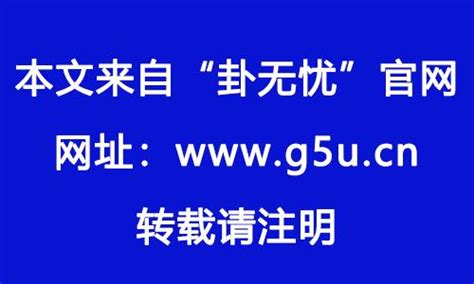 本文来自“卦无忧”官网

网址：www.g5u.cn

转载请注明